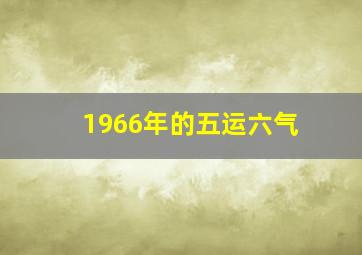 1966年的五运六气